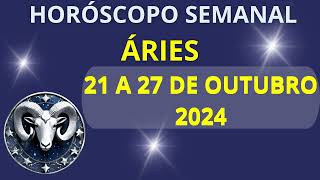 HORÓSCOPO SEMANAL

ÁRIES

21 A 27 DE OUTUBRO 2024